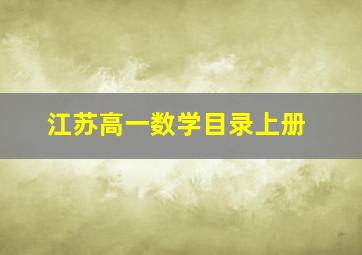 江苏高一数学目录上册